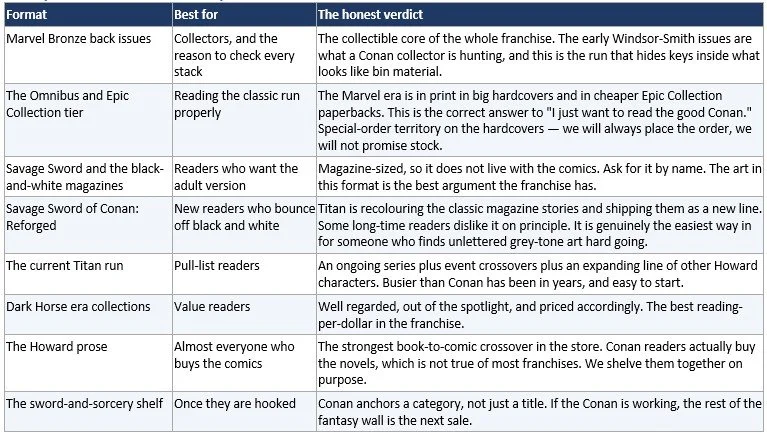 | Format | Best for | The honest verdict |
|---|---|---|
| Marvel Bronze back issues | Collectors, and the reason to check every stack | The collectible core of the whole franchise. The early Windsor-Smith issues are what a Conan collector is hunting, and this is the run that hides keys inside what looks like bin material. |
| The Omnibus and Epic Collection tier | Reading the classic run properly | The Marvel era is in print in big hardcovers and in cheaper Epic Collection paperbacks. This is the correct answer to "I just want to read the good Conan." Special-order territory on the hardcovers — we will always place the order, we will not promise stock. |
| Savage Sword and the black-and-white magazines | Readers who want the adult version | Magazine-sized, so it does not live with the comics. Ask for it by name. The art in this format is the best argument the franchise has. |
| Savage Sword of Conan: Reforged | New readers who bounce off black and white | Titan is recolouring the classic magazine stories and shipping them as a new line. Some long-time readers dislike it on principle. It is genuinely the easiest way in for someone who finds unlettered grey-tone art hard going. |
| The current Titan run | Pull-list readers | An ongoing series plus event crossovers plus an expanding line of other Howard characters. Busier than Conan has been in years, and easy to start. |
| Dark Horse era collections | Value readers | Well regarded, out of the spotlight, and priced accordingly. The best reading-per-dollar in the franchise. |
| The Howard prose | Almost everyone who buys the comics | The strongest book-to-comic crossover in the store. Conan readers actually buy the novels, which is not true of most franchises. We shelve them together on purpose. |
| The sword-and-sorcery shelf | Once they are hooked | Conan anchors a category, not just a title. If the Conan is working, the rest of the fantasy wall is the next sale. |